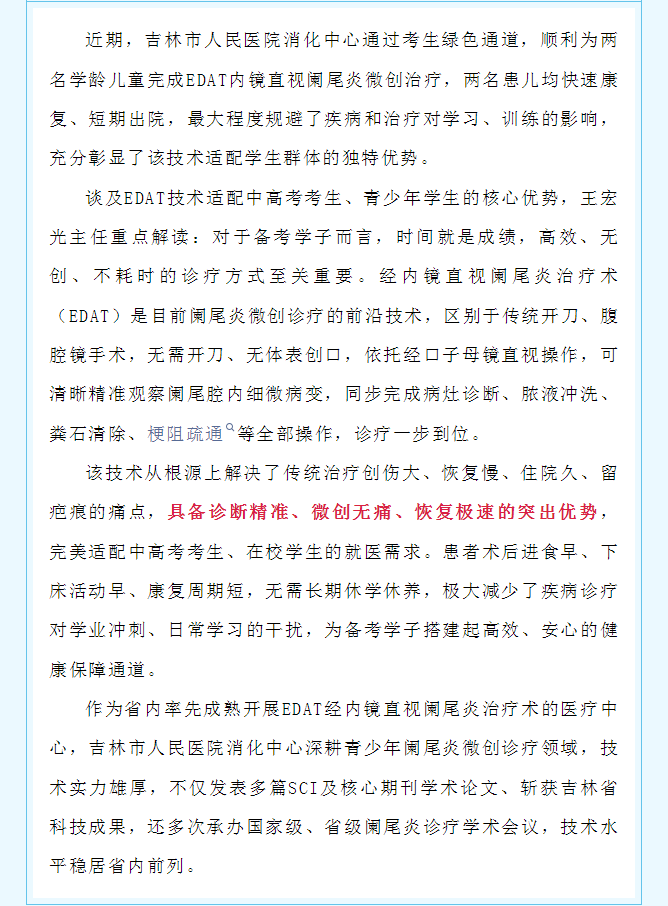 近期，吉林市人民医院消化中心通过考生绿色通道，顺利为两名学龄儿童完成EDAT内镜直视阑尾炎微创治疗，两名患儿均快速康复、短期出院，最大程度规避了疾病和治疗对学习、训练的影响，充分彰显了该技术适配学生群体的独特优势。

谈及EDAT技术适配中高考考生、青少年学生的核心优势，王宏光主任重点解读：对于备考学子而言，时间就是成绩，高效、无创、不耗时的诊疗方式至关重要。经内镜直视阑尾炎治疗术（EDAT）是目前阑尾炎微创诊疗的前沿技术，区别于传统开刀、腹腔镜手术，无需开刀、无体表创口，依托经口子母镜直视操作，可清晰精准观察阑尾腔内细微病变，同步完成病灶诊断、脓液冲洗、粪石清除、梗阻疏通等全部操作，诊疗一步到位。

该技术从根源上解决了传统治疗创伤大、恢复慢、住院久、留疤痕的痛点，具备诊断精准、微创无痛、恢复极速的突出优势，完美适配中高考考生、在校学生的就医需求。患者术后进食早、下床活动早、康复周期短，无需长期休学休养，极大减少了疾病诊疗对学业冲刺、日常学习的干扰，为备考学子搭建起高效、安心的健康保障通道。

作为省内率先成熟开展EDAT经内镜直视阑尾炎治疗术的医疗中心，吉林市人民医院消化中心深耕青少年阑尾炎微创诊疗领域，技术实力雄厚，不仅发表多篇SCI及核心期刊学术论文、斩获吉林省科技成果，还多次承办国家级、省级阑尾炎诊疗学术会议，技术水平稳居省内前列。